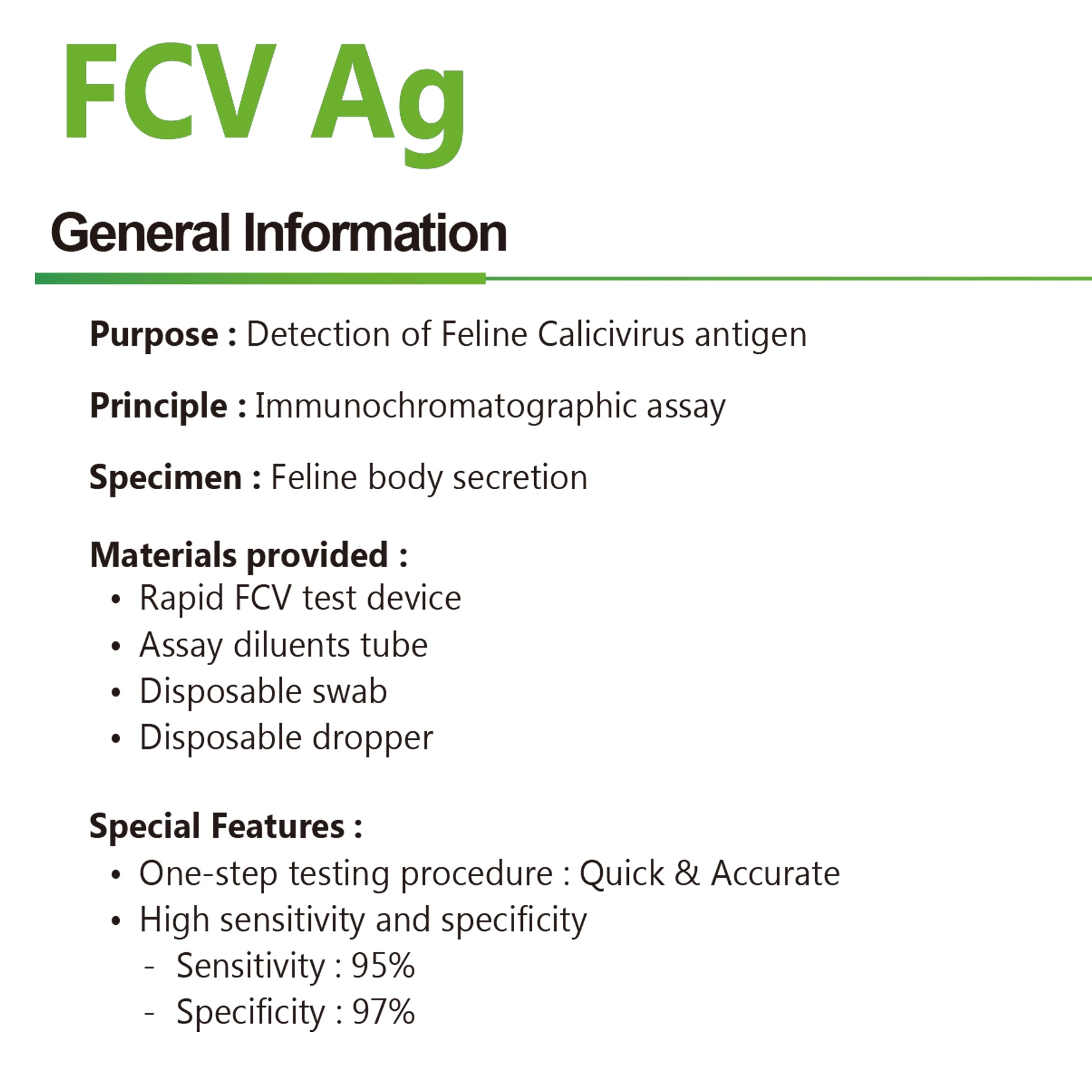 FCV Ag

General Information

Purpose : Detection of Feline Calicivirus antigen

Principle : Immunochromatographic assay

Specimen : Feline body secretion

Materials provided :
• Rapid FCV test device
• Assay diluents tube
• Disposable swab
• Disposable dropper

Special Features :
• One-step testing procedure : Quick & Accurate
• High sensitivity and specificity
- Sensitivity : 95%
- Specificity : 97%